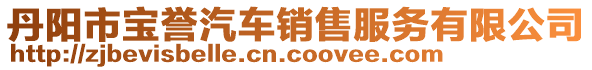 丹阳市宝誉汽车销售服务有限公司
http://zjbevisbelle.cn.coovee.com